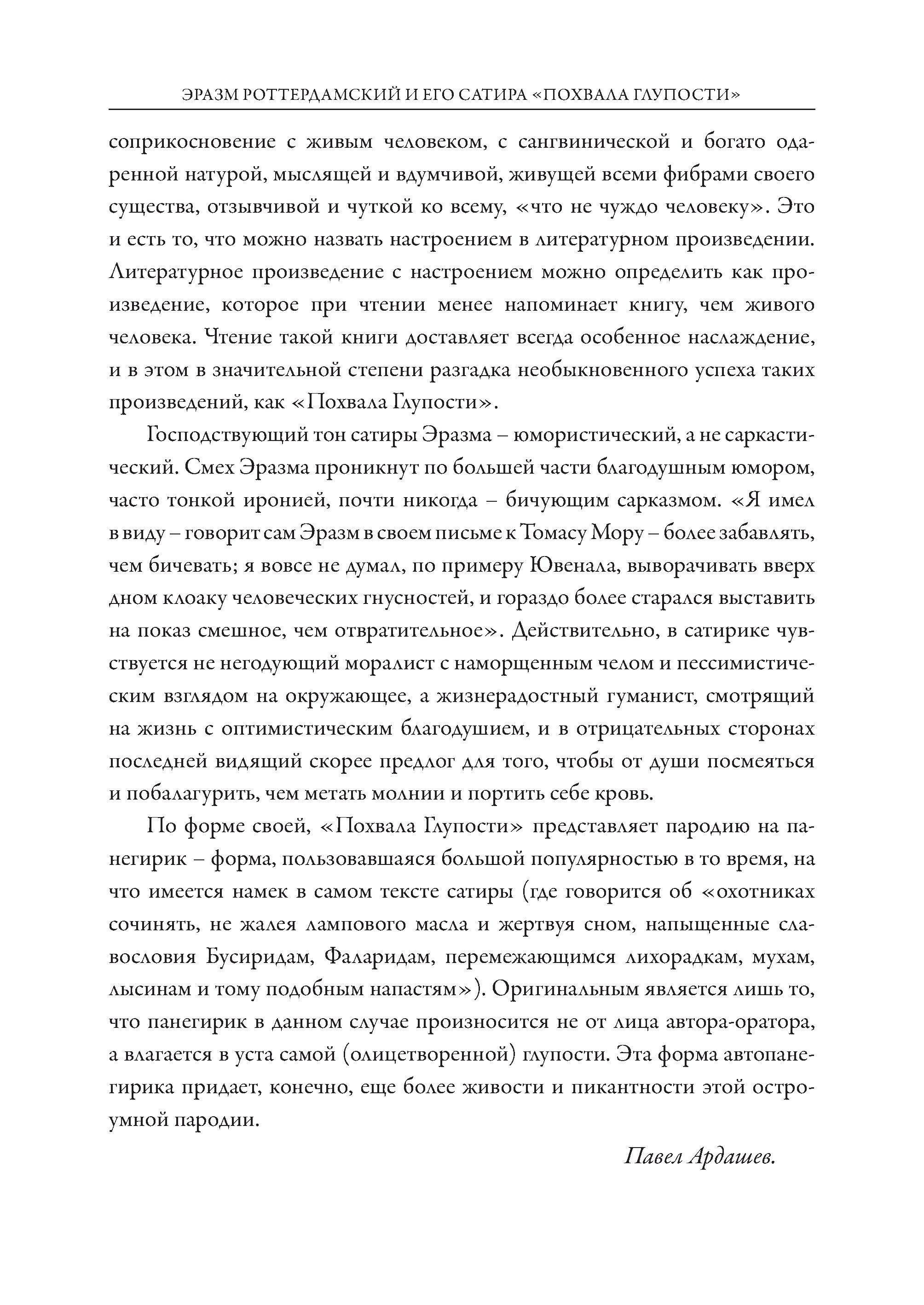 ЭРАЗМ РОТТЕРДАМСКИЙ И ЕГО САТИРА «ПОХВАЛА ГЛУПОСТИ»

соприкосновение с живым человеком, с сангвинической и богато одаренной натурой, мыслящей и вдумчивой, живущей всеми фибрами своего существа, отзывчивой и чуткой ко всему, «что не чуждо человеку». Это и есть то, что можно назвать настроением в литературном произведении. Литературное произведение с настроением можно определить как произведение, которое при чтении менее напоминает книгу, чем живого человека. Чтение такой книги доставляет всегда особенное наслаждение, и в этом в значительной степени разгадка необыкновенного успеха таких произведений, как «Похвала Глупости».

Господствующий тон сатиры Эразма – юмористический, а не саркастический. Смех Эразма проникнут по большей части благодушным юмором, часто тонкой иронией, почти никогда – бичующим сарказмом. «Я имел в виду – говорит сам Эразм в своем письме к Томасу Мору – более забавлять, чем бичевать; я вовсе не думал, по примеру Ювенала, выворачивать вверх дном клоаку человеческих гнусностей, и гораздо более старался выставить на показ смешное, чем отвратительное». Действительно, в сатирике чувствуется не негодующий моралист с наморщенным челом и пессимистическим взглядом на окружающее, а жизнерадостный гуманист, смотрящий на жизнь с оптимистическим благодушием, и в отрицательных сторонах последней видящий скорее предлог для того, чтобы от души посмеяться и побалагурить, чем метать молнии и портить себе кровь.

По форме своей, «Похвала Глупости» представляет пародию на панегирик – форма, пользовавшаяся большой популярностью в то время, на что имеется намек в самом тексте сатиры (где говорится об «охотниках сочинять, не жалея лампового масла и жертвуя сном, напыщенные славословия Бусиридам, Фаларидам, перемежающимся лихорадкам, мухам, лысинам и тому подобным напастям»). Оригинальным является лишь то, что панегирик в данном случае произносится не от лица автора-оратора, а влагается в уста самой (олицетворенной) глупости. Эта форма автопанегирика придает, конечно, еще более живости и пикантности этой остроумной пародии.

Павел Ардашев.